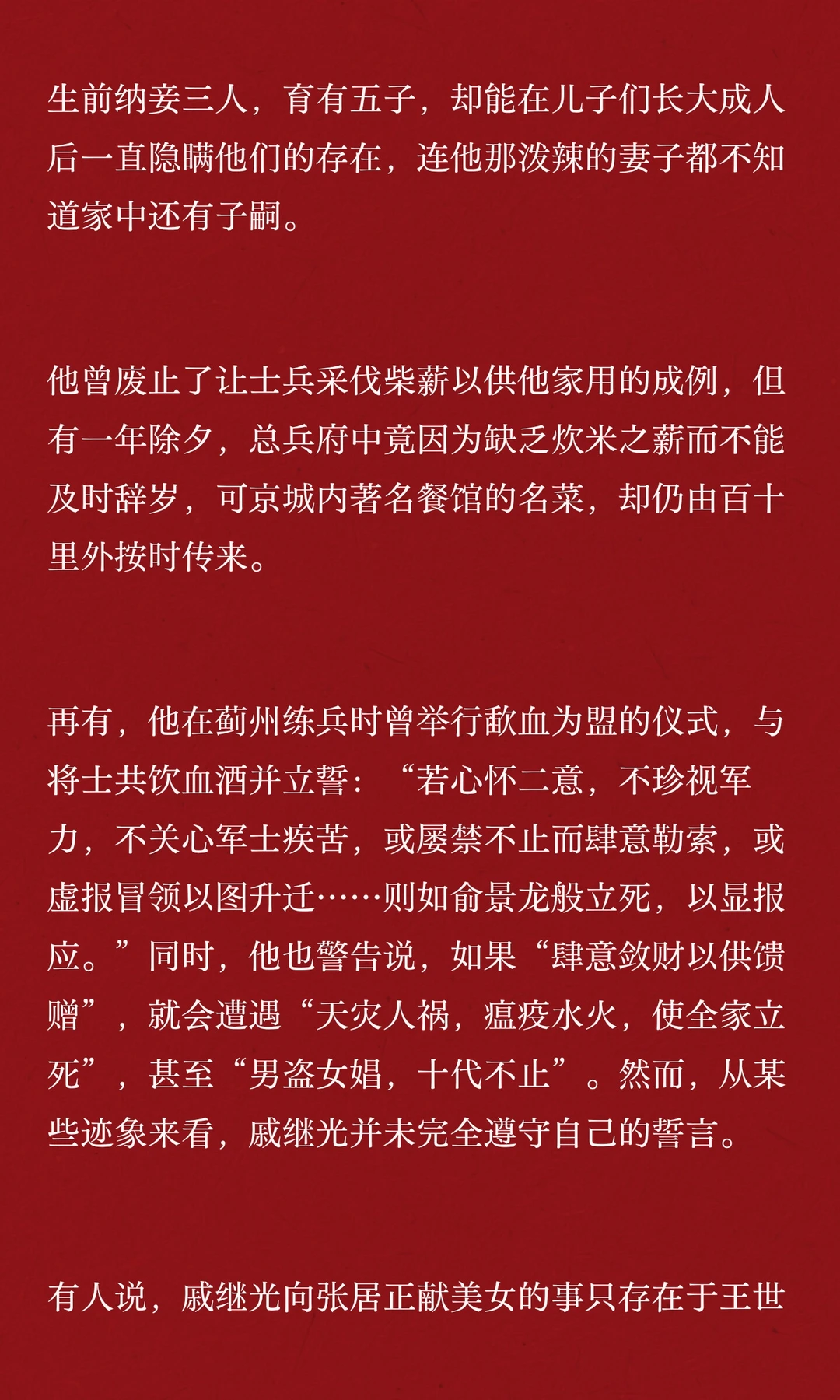 生前纳妾三人，育有五子，却能在儿子们长大成人后一直隐瞒他们的存在，连他那泼辣的妻子都不知道家中还有子嗣。

他曾废止了让士兵采伐柴薪以供他家用的成例，但有一年除夕，总兵府中竟因为缺乏炊米之薪而不能及时辞岁，可京城内著名餐馆的名菜，却仍由百十里外按时传来。

再有，他在蓟州练兵时曾举行歃血为盟的仪式，与将士共饮血酒并立誓：“若心怀二意，不珍视军力，不关心军士疾苦，或屡禁不止而肆意勒索，或虚报冒领以图升迁……则如俞景龙般立死，以显报应。”同时，他也警告说，如果“肆意敛财以供馈赠”，就会遭遇“天灾人祸，瘟疫水火，使全家立死”，甚至“男盗女娼，十代不止”。然而，从某些迹象来看，戚继光并未完全遵守自己的誓言。

有人说，戚继光向张居正献美女的事只存在于王世